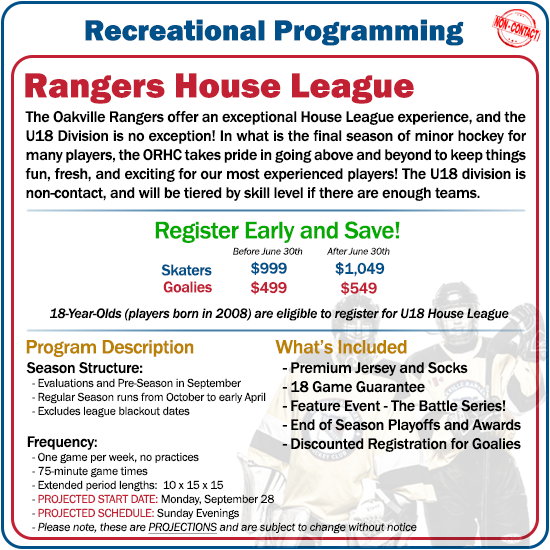 Recreational Programming

NON-CONTACT

Rangers House League

The Oakville Rangers offer an exceptional House League experience, and the U18 Division is no exception! In what is the final season of minor hockey for many players, the ORHC takes pride in going above and beyond to keep things fun, fresh, and exciting for our most experienced players! The U18 division is non-contact, and will be tiered by skill level if there are enough teams.

Register Early and Save!

| | Before June 30th | After June 30th |
|---|---|---|
| Skaters | $999 | $1,049 |
| Goalies | $499 | $549 |

18-Year-Olds (players born in 2008) are eligible to register for U18 House League

Program Description

Season Structure:
- Evaluations and Pre-Season in September
- Regular Season runs from October to early April
- Excludes league blackout dates

Frequency:
- One game per week, no practices
- 75-minute game times
- Extended period lengths: 10 x 15 x 15
- PROJECTED START DATE: Monday, September 28
- PROJECTED SCHEDULE: Sunday Evenings
- Please note, these are PROJECTIONS and are subject to change without notice

What's Included
- Premium Jersey and Socks
- 18 Game Guarantee
- Feature Event - The Battle Series!
- End of Season Playoffs and Awards
- Discounted Registration for Goalies